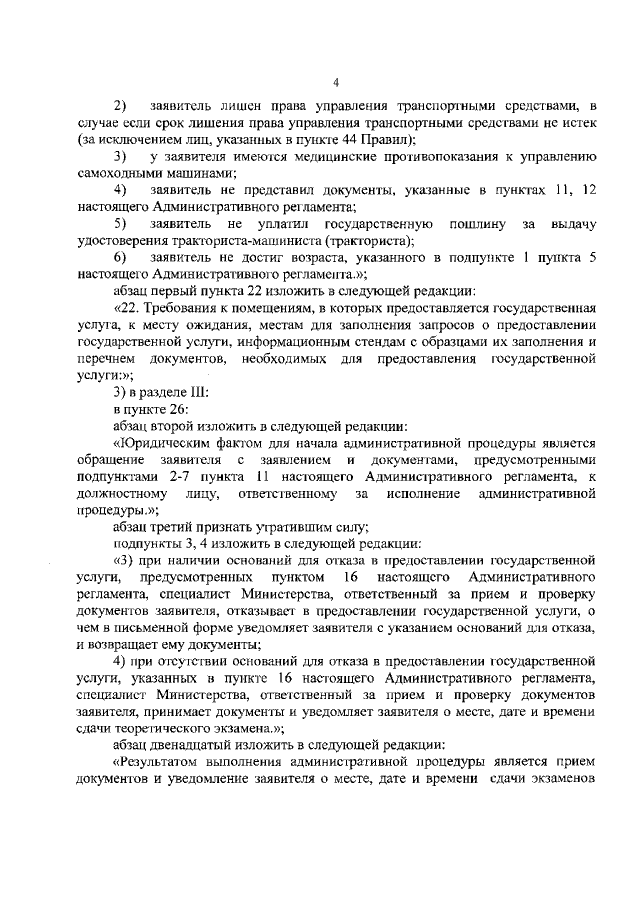 4

2) заявитель лишен права управления транспортными средствами, в случае если срок лишения права управления транспортными средствами не истек (за исключением лиц, указанных в пункте 44 Правил);

3) у заявителя имеются медицинские противопоказания к управлению самоходными машинами;

4) заявитель не представил документы, указанные в пунктах 11, 12 настоящего Административного регламента;

5) заявитель не уплатил государственную пошлину за выдачу удостоверения тракториста-машиниста (тракториста);

6) заявитель не достиг возраста, указанного в подпункте 1 пункта 5 настоящего Административного регламента.»;

абзац первый пункта 22 изложить в следующей редакции:

«22. Требования к помещениям, в которых предоставляется государственная услуга, к месту ожидания, местам для заполнения запросов о предоставлении государственной услуги, информационным стендам с образцами их заполнения и перечнем документов, необходимых для предоставления государственной услуги:»;

3) в разделе III:

в пункте 26:

абзац второй изложить в следующей редакции:

«Юридическим фактом для начала административной процедуры является обращение заявителя с заявлением и документами, предусмотренными подпунктами 2-7 пункта 11 настоящего Административного регламента, к должностному лицу, ответственному за исполнение административной процедуры.»;

абзац третий признать утратившим силу;

подпункты 3, 4 изложить в следующей редакции:

«3) при наличии оснований для отказа в предоставлении государственной услуги, предусмотренных пунктом 16 настоящего Административного регламента, специалист Министерства, ответственный за прием и проверку документов заявителя, отказывает в предоставлении государственной услуги, о чем в письменной форме уведомляет заявителя с указанием оснований для отказа, и возвращает ему документы;

4) при отсутствии оснований для отказа в предоставлении государственной услуги, указанных в пункте 16 настоящего Административного регламента, специалист Министерства, ответственный за прием и проверку документов заявителя, принимает документы и уведомляет заявителя о месте, дате и времени сдачи теоретического экзамена.»;

абзац двенадцатый изложить в следующей редакции:

«Результатом выполнения административной процедуры является прием документов и уведомление заявителя о месте, дате и времени сдачи экзаменов